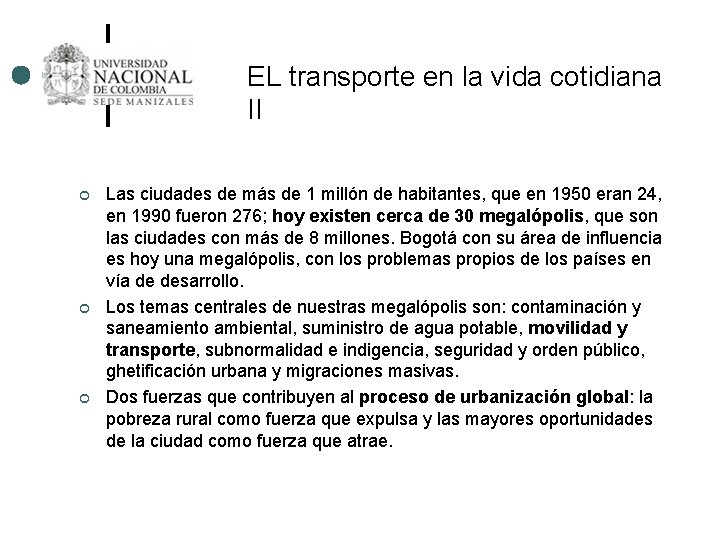 UNIVERSIDAD NACIONAL DE COLOMBIA SEDE MANIZALES

EL transporte en la vida cotidiana II

Las ciudades de más de 1 millón de habitantes, que en 1950 eran 24, en 1990 fueron 276; hoy existen cerca de 30 megalópolis, que son las ciudades con más de 8 millones. Bogotá con su área de influencia es hoy una megalópolis, con los problemas propios de los países en vía de desarrollo.

Los temas centrales de nuestras megalópolis son: contaminación y saneamiento ambiental, suministro de agua potable, movilidad y transporte, subnormalidad e indigencia, seguridad y orden público, ghetificación urbana y migraciones masivas.

Dos fuerzas que contribuyen al proceso de urbanización global: la pobreza rural como fuerza que expulsa y las mayores oportunidades de la ciudad como fuerza que atrae.